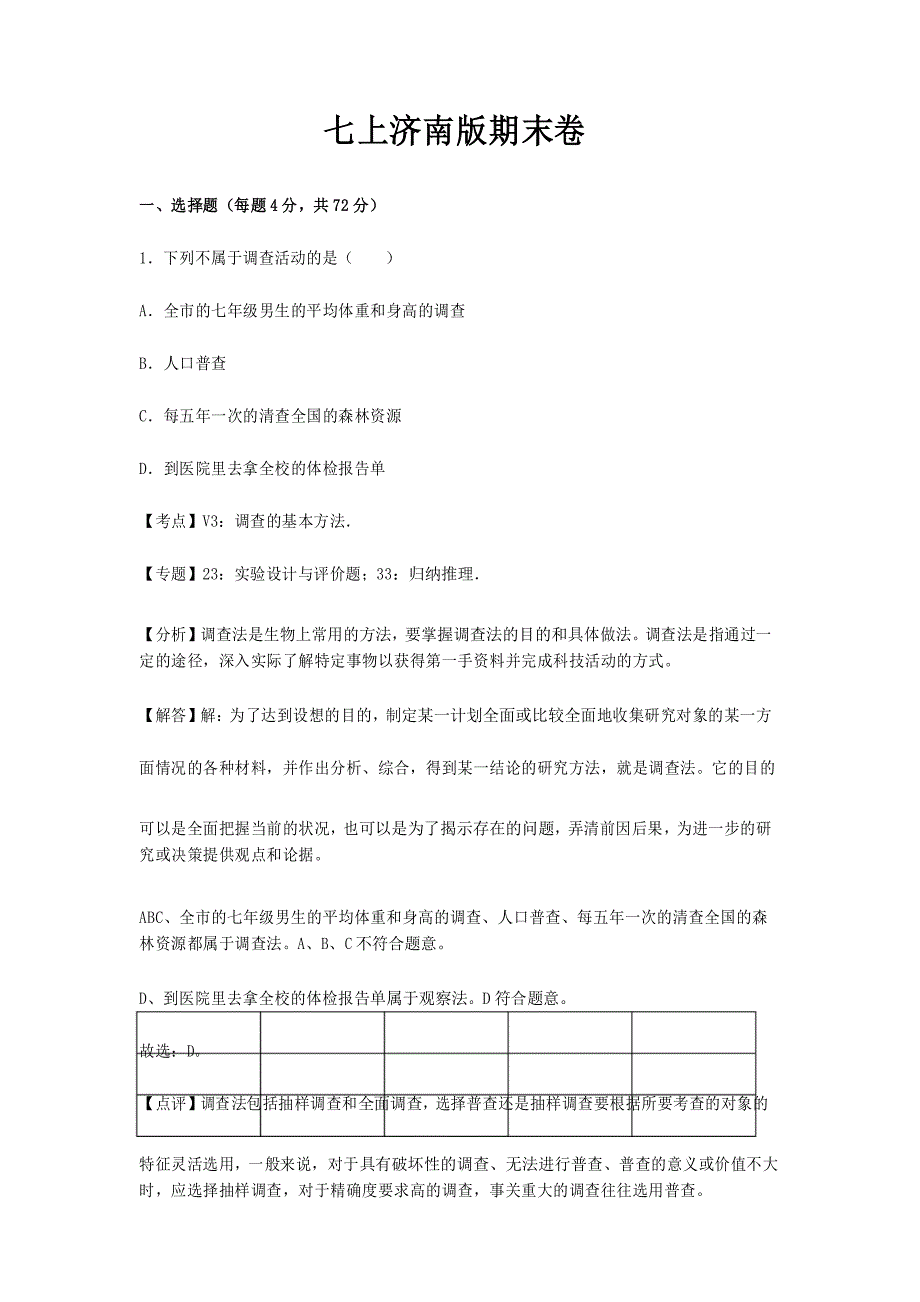 七上济南版期末卷

一、选择题（每题4分，共72分）

1．下列不属于调查活动的是（　　）

A．全市的七年级男生的平均体重和身高的调查

B．人口普查

C．每五年一次的清查全国的森林资源

D．到医院里去拿全校的体检报告单

【考点】V3：调查的基本方法．

【专题】23：实验设计与评价题；33：归纳推理．

【分析】调查法是生物上常用的方法，要掌握调查法的目的和具体做法。调查法是指通过一定的途径，深入实际了解特定事物以获得第一手资料并完成科技活动的方式。

【解答】解：为了达到设想的目的，制定某一计划全面或比较全面地收集研究对象的某一方面情况的各种材料，并作出分析、综合，得到某一结论的研究方法，就是调查法。它的目的可以是全面把握当前的状况，也可以是为了揭示存在的问题，弄清前因后果，为进一步的研究或决策提供观点和论据。

ABC、全市的七年级男生的平均体重和身高的调查、人口普查、每五年一次的清查全国的森林资源都属于调查法。A、B、C不符合题意。

D、到医院里去拿全校的体检报告单属于观察法。D符合题意。

故选：D。

【点评】调查法包括抽样调查和全面调查，选择普查还是抽样调查要根据所要考查的对象的特征灵活选用，一般来说，对于具有破坏性的调查、无法进行普查、普查的意义或价值不大时，应选择抽样调查，对于精确度要求高的调查，事关重大的调查往往选用普查。